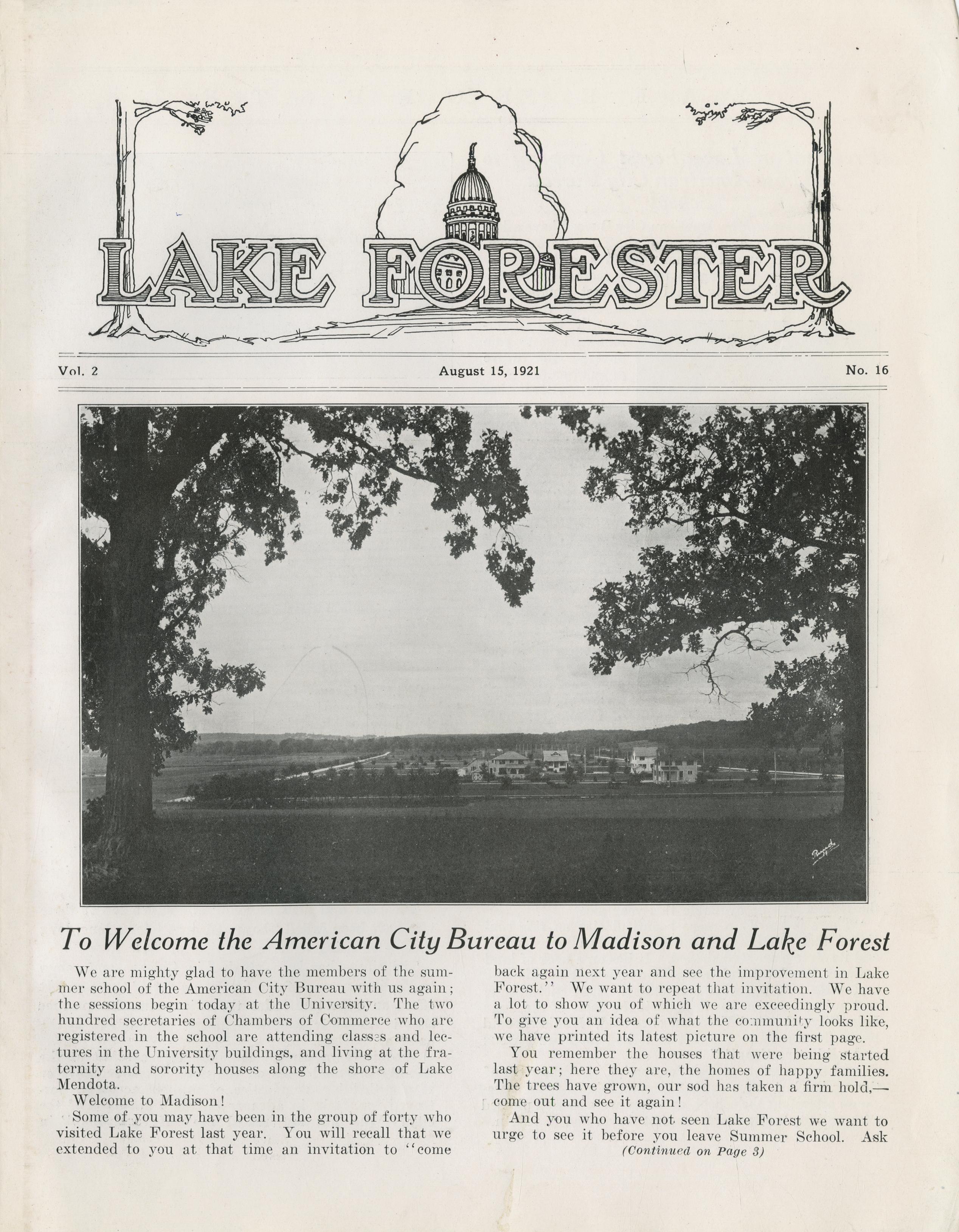 LAKE FORESTER

Vol. 2 August 15, 1921 No. 16

To Welcome the American City Bureau to Madison and Lake Forest

We are mighty glad to have the members of the summer school of the American City Bureau with us again; the sessions begin today at the University. The two hundred secretaries of Chambers of Commerce who are registered in the school are attending classes and lectures in the University buildings, and living at the fraternity and sorority houses along the shore of Lake Mendota.

Welcome to Madison!

Some of you may have been in the group of forty who visited Lake Forest last year. You will recall that we extended to you at that time an invitation to "come back again next year and see the improvement in Lake Forest." We want to repeat that invitation. We have a lot to show you of which we are exceedingly proud. To give you an idea of what the community looks like, we have printed its latest picture on the first page.

You remember the houses that were being started last year; here they are, the homes of happy families. The trees have grown, our sod has taken a firm hold,—come out and see it again!

And you who have not seen Lake Forest we want to urge to see it before you leave Summer School. Ask

(Continued on Page 3)